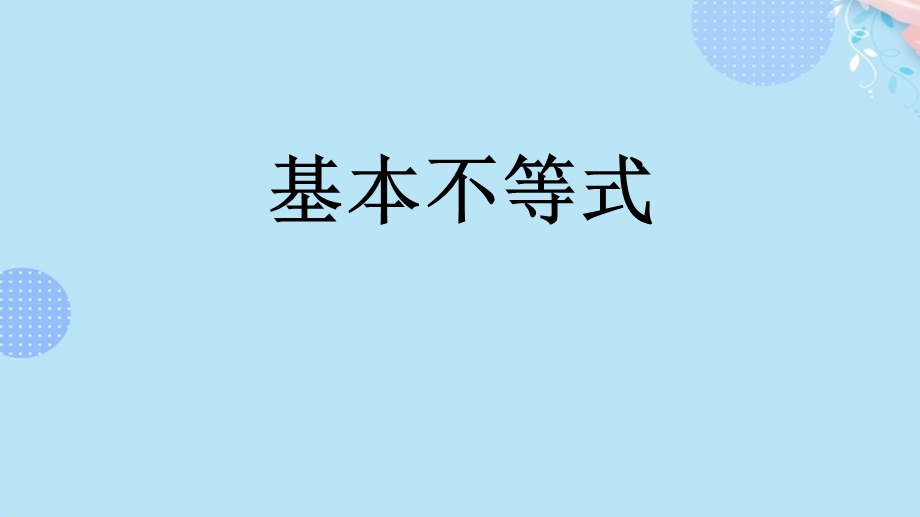 基本不等式